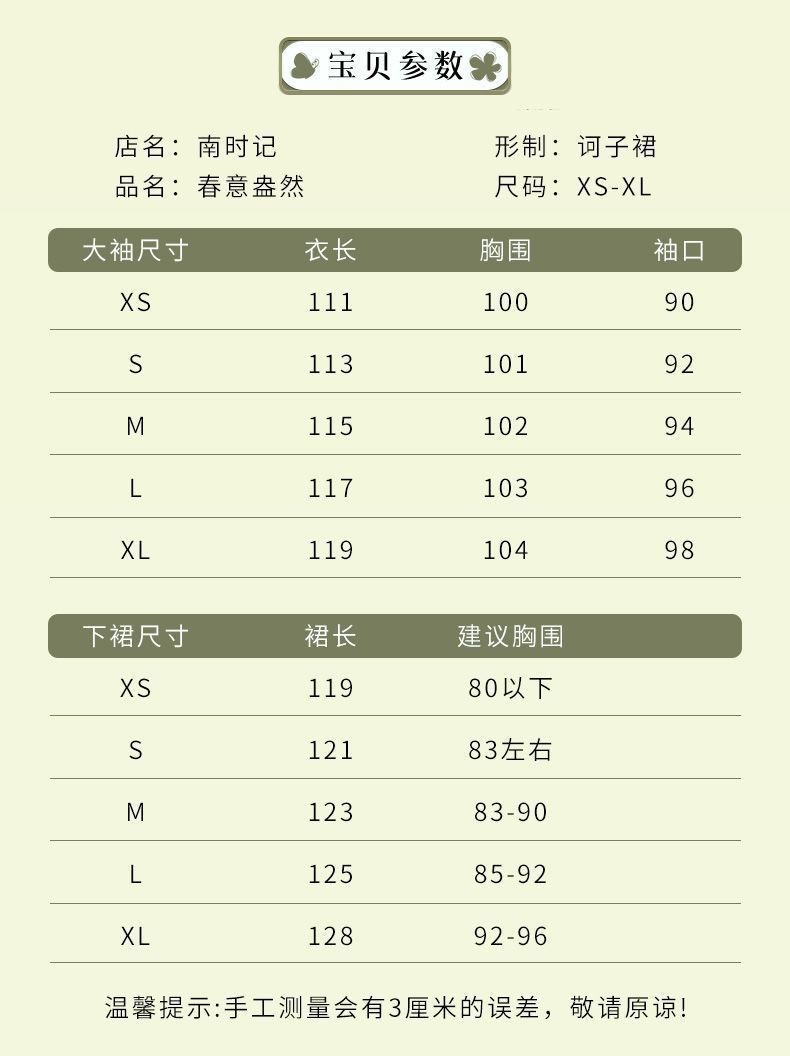 宝贝参数

店名：南时记
品名：春意盎然

形制：诃子裙
尺码：XS-XL

| 大袖尺寸 | 衣长 | 胸围 | 袖口 |
|---|---|---|---|
| XS | 111 | 100 | 90 |
| S | 113 | 101 | 92 |
| M | 115 | 102 | 94 |
| L | 117 | 103 | 96 |
| XL | 119 | 104 | 98 |

| 下裙尺寸 | 裙长 | 建议胸围 |
|---|---|---|
| XS | 119 | 80以下 |
| S | 121 | 83左右 |
| M | 123 | 83-90 |
| L | 125 | 85-92 |
| XL | 128 | 92-96 |

温馨提示:手工测量会有3厘米的误差，敬请原谅!